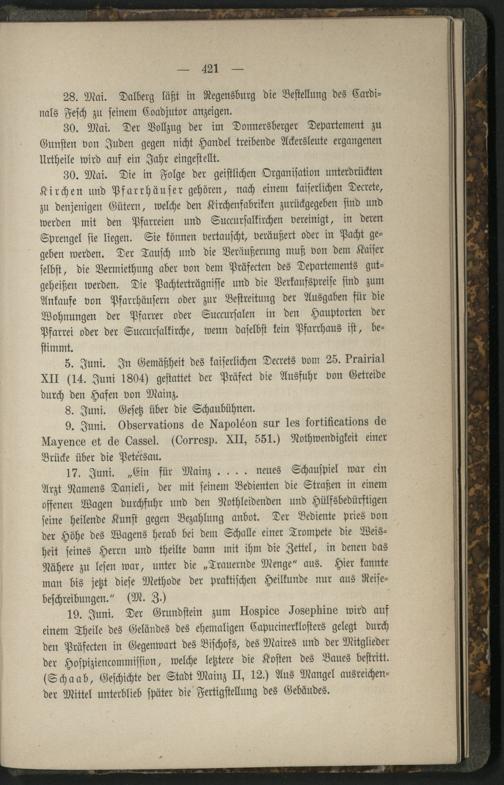 — 421 —

28. Mai. Dalberg läßt in Regensburg die Bestellung des Cardinals Fesch zu seinem Coadjutor anzeigen.

30. Mai. Der Vollzug der im Donnersberger Departement zu Gunsten von Juden gegen nicht Handel treibende Ackersleute ergangenen Urtheile wird auf ein Jahr eingestellt.

30. Mai. Die in Folge der geistlichen Organisation unterdrückten Kirchen und Pfarrhäuser gehören, nach einem kaiserlichen Decrete, zu denjenigen Gütern, welche den Kirchenfabriken zurückgegeben sind und werden mit den Pfarreien und Succursalkirchen vereinigt, in deren Sprengel sie liegen. Sie können vertauscht, veräußert oder in Pacht gegeben werden. Der Tausch und die Veräußerung muß von dem Kaiser selbst, die Vermiethung aber von dem Präfecten des Departements gutgeheißen werden. Die Pachterträgnisse und die Verkaufspreise sind zum Ankaufe von Pfarrhäusern oder zur Bestreitung der Ausgaben für die Wohnungen der Pfarrer oder Succursalen in den Hauptorten der Pfarrei oder der Succursalkirche, wenn daselbst kein Pfarrhaus ist, bestimmt.

5. Juni. In Gemäßheit des kaiserlichen Decrets vom 25. Prairial XII (14. Juni 1804) gestattet der Präfect die Ausfuhr von Getreide durch den Hafen von Mainz.

8. Juni. Gesetz über die Schaubühnen.

9. Juni. Observations de Napoléon sur les fortifications de Mayence et de Cassel. (Corresp. XII, 551.) Nothwendigkeit einer Brücke über die Petersau.

17. Juni. „Ein für Mainz . . . . neues Schauspiel war ein Arzt Namens Danieli, der mit seinem Bedienten die Straßen in einem offenen Wagen durchfuhr und den Nothleidenden und Hülfsbedürftigen seine heilende Kunst gegen Bezahlung anbot. Der Bediente pries von der Höhe des Wagens herab bei dem Schalle einer Trompete die Weisheit seines Herrn und theilte dann mit ihm die Zettel, in denen das Nähere zu lesen war, unter die „Trauernde Menge“ aus. Hier kannte man bis jetzt diese Methode der praktischen Heilkunde nur aus Reisebeschreibungen.“ (M. Z.)

19. Juni. Der Grundstein zum Hospice Josephine wird auf einem Theile des Geländes des ehemaligen Capucinerklosters gelegt durch den Präfecten in Gegenwart des Bischofs, des Maires und der Mitglieder der Hospiziencommission, welche letztere die Kosten des Baues bestritt. (Schaab, Geschichte der Stadt Mainz II, 12.) Aus Mangel ausreichender Mittel unterblieb später die Fertigstellung des Gebäudes.